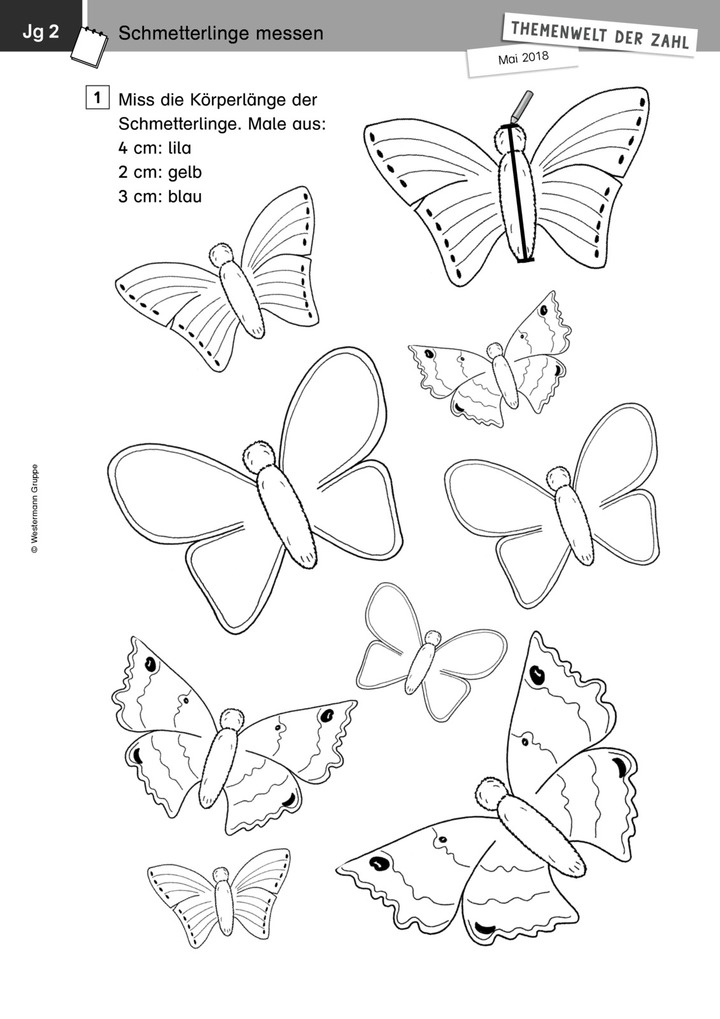 Jg 2 Schmetterlinge messen

THEMENWELT DER ZAHL

Mai 2018

1 Miss die Körperlänge der Schmetterlinge. Male aus:
4 cm: lila
2 cm: gelb
3 cm: blau

© Westermann Gruppe